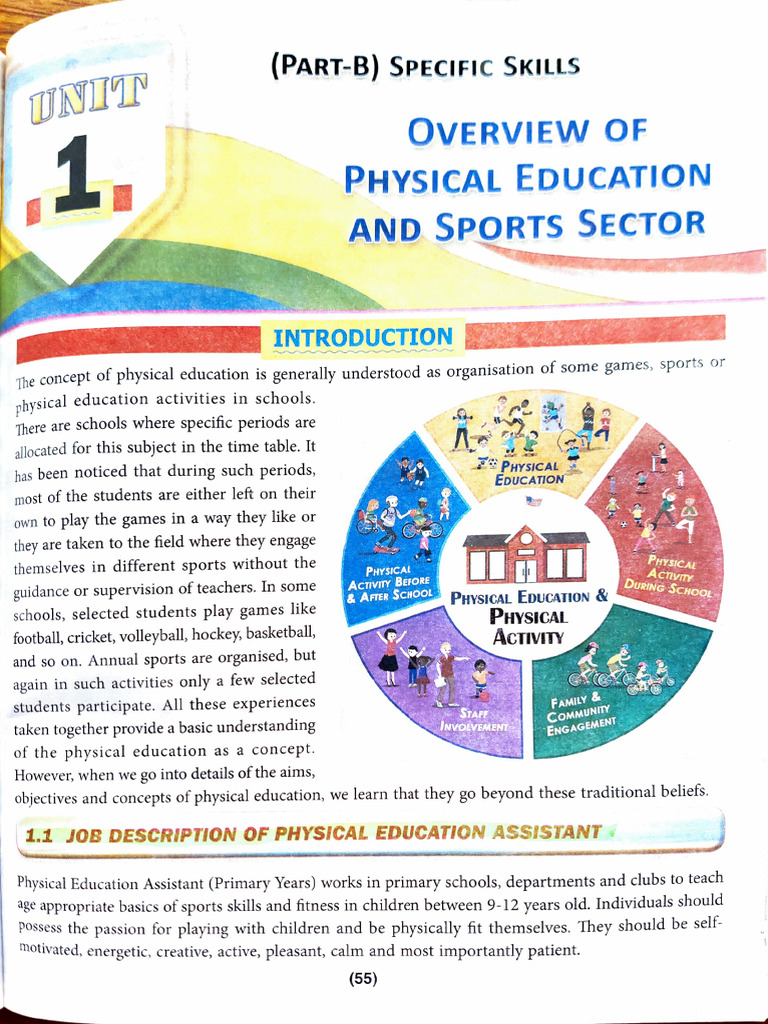 UNIT
1

(PART-B) SPECIFIC SKILLS

OVERVIEW OF
PHYSICAL EDUCATION
AND SPORTS SECTOR

INTRODUCTION

The concept of physical education is generally understood as organisation of some games, sports or physical education activities in schools. There are schools where specific periods are allocated for this subject in the time table. It has been noticed that during such periods, most of the students are either left on their own to play the games in a way they like or they are taken to the field where they engage themselves in different sports without the guidance or supervision of teachers. In some schools, selected students play games like football, cricket, volleyball, hockey, basketball, and so on. Annual sports are organised, but again in such activities only a few selected students participate. All these experiences taken together provide a basic understanding of the physical education as a concept. However, when we go into details of the aims, objectives and concepts of physical education, we learn that they go beyond these traditional beliefs.

PHYSICAL EDUCATION
PHYSICAL ACTIVITY DURING SCHOOL
FAMILY & COMMUNITY ENGAGEMENT
STAFF INVOLVEMENT
PHYSICAL ACTIVITY BEFORE & AFTER SCHOOL
PHYSICAL EDUCATION & PHYSICAL ACTIVITY

1.1 JOB DESCRIPTION OF PHYSICAL EDUCATION ASSISTANT

Physical Education Assistant (Primary Years) works in primary schools, departments and clubs to teach age appropriate basics of sports skills and fitness in children between 9-12 years old. Individuals should possess the passion for playing with children and be physically fit themselves. They should be self-motivated, energetic, creative, active, pleasant, calm and most importantly patient.

(55)